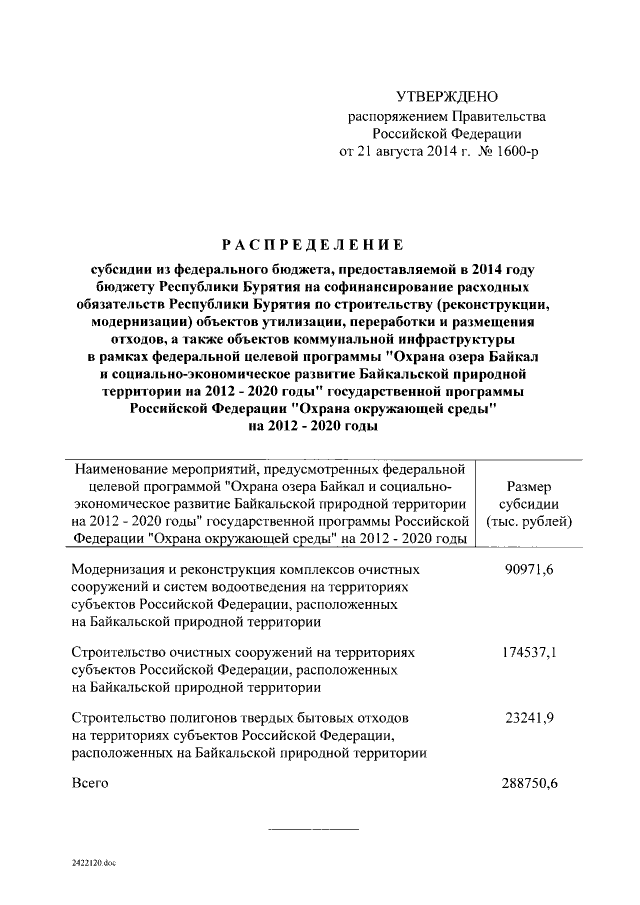 УТВЕРЖДЕНО
распоряжением Правительства
Российской Федерации
от 21 августа 2014 г. № 1600-р

РАСПРЕДЕЛЕНИЕ

субсидии из федерального бюджета, предоставляемой в 2014 году бюджету Республики Бурятия на софинансирование расходных обязательств Республики Бурятия по строительству (реконструкции, модернизации) объектов утилизации, переработки и размещения отходов, а также объектов коммунальной инфраструктуры в рамках федеральной целевой программы "Охрана озера Байкал и социально-экономическое развитие Байкальской природной территории на 2012 - 2020 годы" государственной программы Российской Федерации "Охрана окружающей среды" на 2012 - 2020 годы

| Наименование мероприятий, предусмотренных федеральной целевой программой "Охрана озера Байкал и социально-экономическое развитие Байкальской природной территории на 2012 - 2020 годы" государственной программы Российской Федерации "Охрана окружающей среды" на 2012 - 2020 годы | Размер субсидии (тыс. рублей) |
|---|---|
| Модернизация и реконструкция комплексов очистных сооружений и систем водоотведения на территориях субъектов Российской Федерации, расположенных на Байкальской природной территории | 90971,6 |
| Строительство очистных сооружений на территориях субъектов Российской Федерации, расположенных на Байкальской природной территории | 174537,1 |
| Строительство полигонов твердых бытовых отходов на территориях субъектов Российской Федерации, расположенных на Байкальской природной территории | 23241,9 |
| Всего | 288750,6 |

2422120.doc